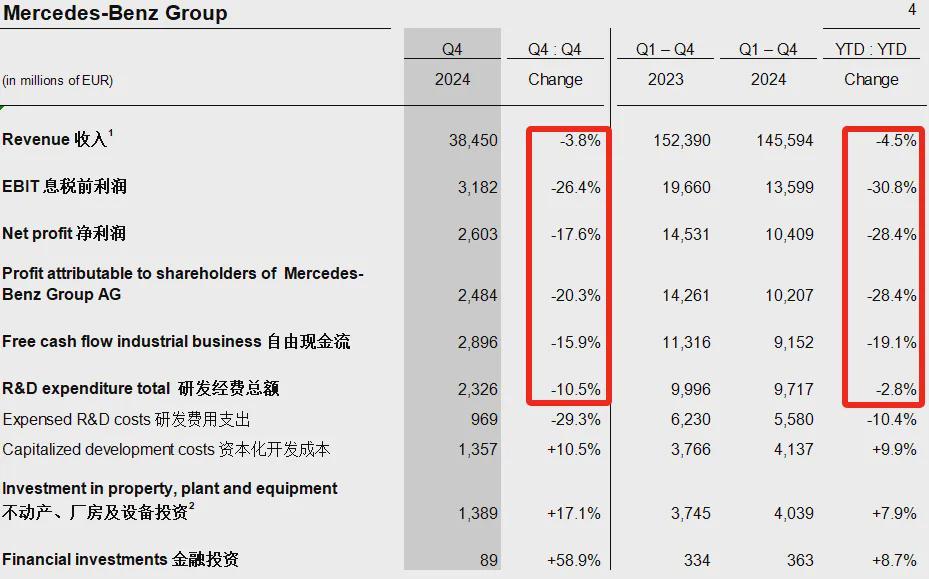 Mercedes-Benz Group

4

| (in millions of EUR) | Q4 2024 | Q4 : Q4 Change | Q1 – Q4 2023 | Q1 – Q4 2024 | YTD : YTD Change |
|---|---|---|---|---|---|
| Revenue 收入$^1$ | 38,450 | -3.8% | 152,390 | 145,594 | -4.5% |
| EBIT 息税前利润 | 3,182 | -26.4% | 19,660 | 13,599 | -30.8% |
| Net profit 净利润 | 2,603 | -17.6% | 14,531 | 10,409 | -28.4% |
| Profit attributable to shareholders of Mercedes-Benz Group AG | 2,484 | -20.3% | 14,261 | 10,207 | -28.4% |
| Free cash flow industrial business 自由现金流 | 2,896 | -15.9% | 11,316 | 9,152 | -19.1% |
| R&D expenditure total 研发经费总额 | 2,326 | -10.5% | 9,996 | 9,717 | -2.8% |
| Expensed R&D costs 研发费用支出 | 969 | -29.3% | 6,230 | 5,580 | -10.4% |
| Capitalized development costs 资本化开发成本 | 1,357 | +10.5% | 3,766 | 4,137 | +9.9% |
| Investment in property, plant and equipment 不动产、厂房及设备投资$^2$ | 1,389 | +17.1% | 3,745 | 4,039 | +7.9% |
| Financial investments 金融投资 | 89 | +58.9% | 334 | 363 | +8.7% |